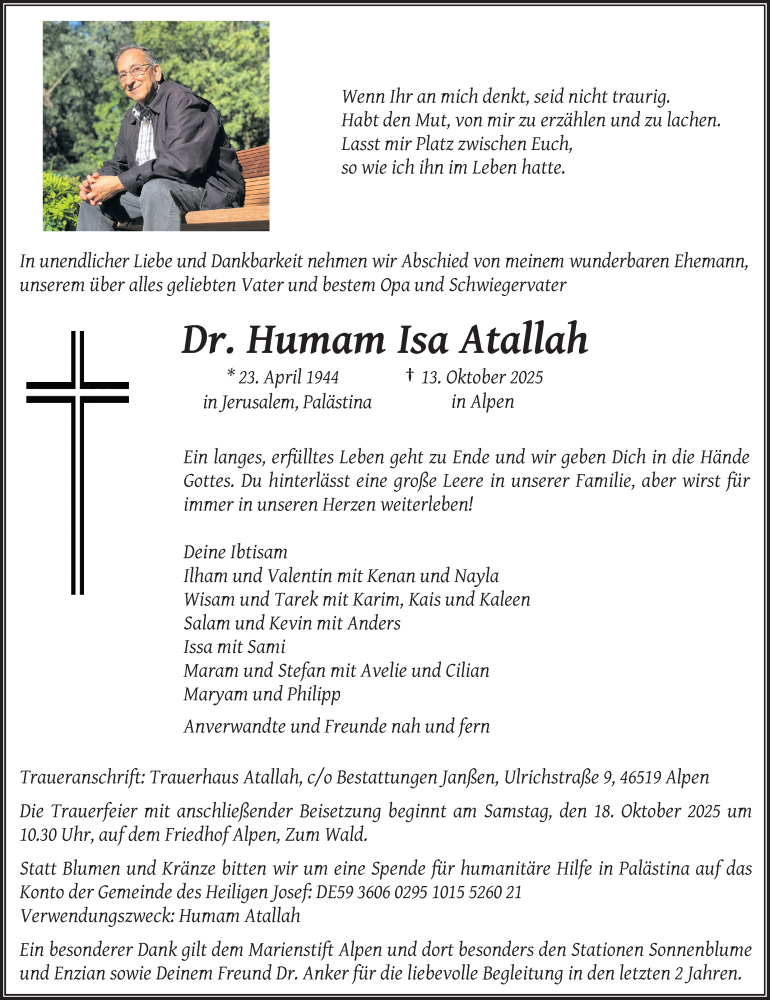 Wenn Ihr an mich denkt, seid nicht traurig.
Habt den Mut, von mir zu erzählen und zu lachen.
Lasst mir Platz zwischen Euch,
so wie ich ihn im Leben hatte.

In unendlicher Liebe und Dankbarkeit nehmen wir Abschied von meinem wunderbaren Ehemann, unserem über alles geliebten Vater und bestem Opa und Schwiegervater

Dr. Humam Isa Atallah

* 23. April 1944
in Jerusalem, Palästina

† 13. Oktober 2025
in Alpen

Ein langes, erfülltes Leben geht zu Ende und wir geben Dich in die Hände Gottes. Du hinterlässt eine große Leere in unserer Familie, aber wirst für immer in unseren Herzen weiterleben!

Deine Ibtisam
Ilham und Valentin mit Kenan und Nayla
Wisam und Tarek mit Karim, Kais und Kaleen
Salam und Kevin mit Anders
Issa mit Sami
Maram und Stefan mit Avelie und Cilian
Maryam und Philipp

Anverwandte und Freunde nah und fern

Traueranschrift: Trauerhaus Atallah, c/o Bestattungen Janßen, Ulrichstraße 9, 46519 Alpen

Die Trauerfeier mit anschließender Beisetzung beginnt am Samstag, den 18. Oktober 2025 um 10.30 Uhr, auf dem Friedhof Alpen, Zum Wald.

Statt Blumen und Kränze bitten wir um eine Spende für humanitäre Hilfe in Palästina auf das Konto der Gemeinde des Heiligen Josef: DE59 3606 0295 1015 5260 21
Verwendungszweck: Humam Atallah

Ein besonderer Dank gilt dem Marienstift Alpen und dort besonders den Stationen Sonnenblume und Enzian sowie Deinem Freund Dr. Anker für die liebevolle Begleitung in den letzten 2 Jahren.